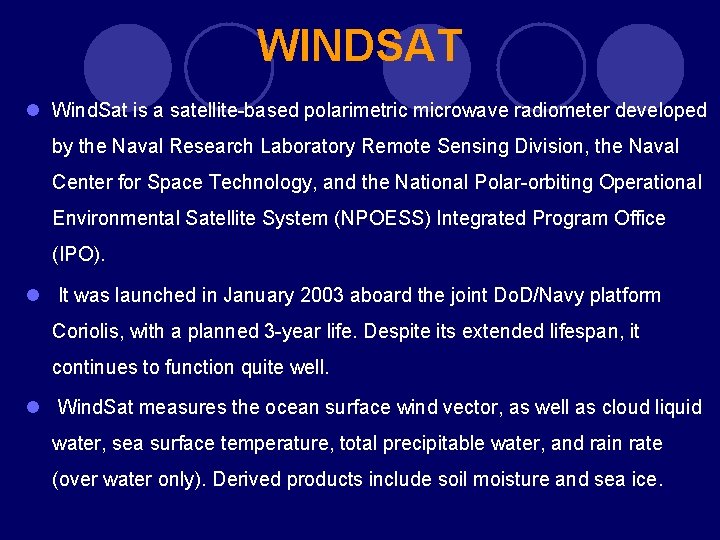 WINDSAT

WindSat is a satellite-based polarimetric microwave radiometer developed by the Naval Research Laboratory Remote Sensing Division, the Naval Center for Space Technology, and the National Polar-orbiting Operational Environmental Satellite System (NPOESS) Integrated Program Office (IPO).

It was launched in January 2003 aboard the joint DoD/Navy platform Coriolis, with a planned 3-year life. Despite its extended lifespan, it continues to function quite well.

WindSat measures the ocean surface wind vector, as well as cloud liquid water, sea surface temperature, total precipitable water, and rain rate (over water only). Derived products include soil moisture and sea ice.